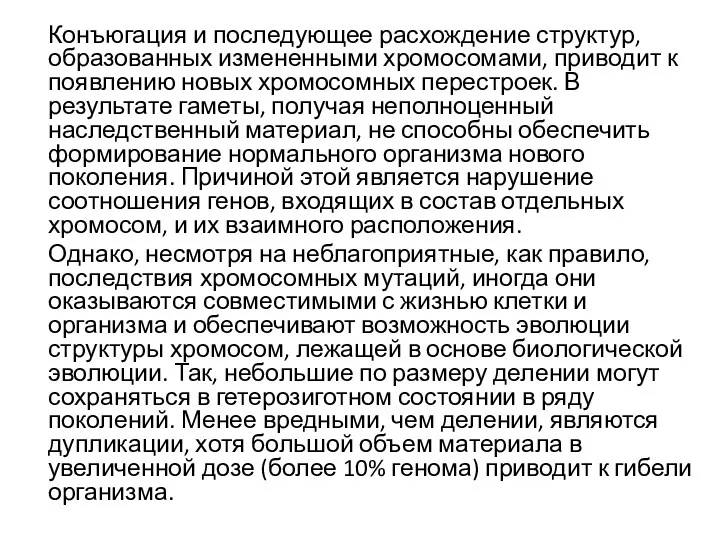 Конъюгация и последующее расхождение структур, образованных измененными хромосомами, приводит к появлению новых хромосомных перестроек. В результате гаметы, получая неполноценный наследственный материал, не способны обеспечить формирование нормального организма нового поколения. Причиной этой является нарушение соотношения генов, входящих в состав отдельных хромосом, и их взаимного расположения.

Однако, несмотря на неблагоприятные, как правило, последствия хромосомных мутаций, иногда они оказываются совместимыми с жизнью клетки и организма и обеспечивают возможность эволюции структуры хромосом, лежащей в основе биологической эволюции. Так, небольшие по размеру делении могут сохраняться в гетерозиготном состоянии в ряду поколений. Менее вредными, чем делении, являются дупликации, хотя большой объем материала в увеличенной дозе (более 10% генома) приводит к гибели организма.